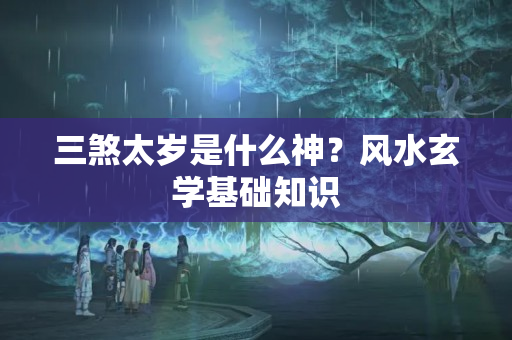 三煞太岁是什么神？风水玄学基础知识